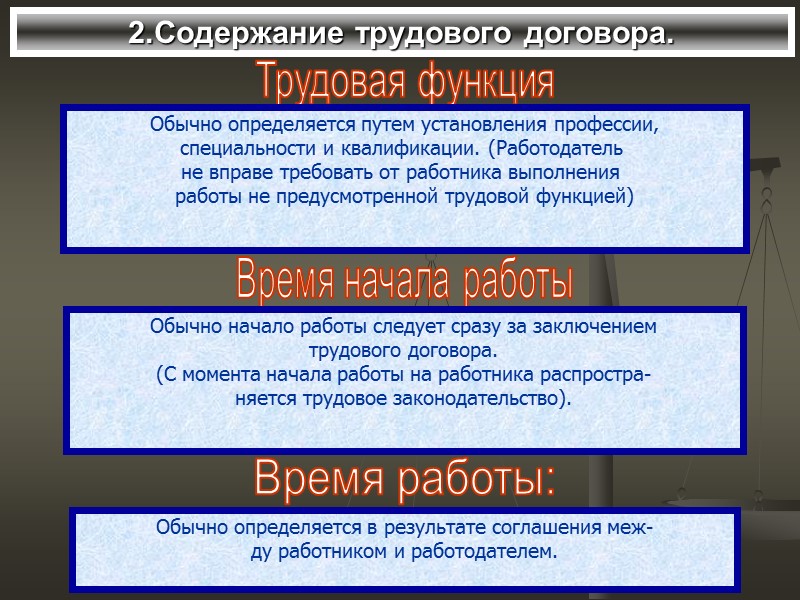 2.Содержание трудового договора.

Трудовая функция

Обычно определяется путем установления профессии, специальности и квалификации. (Работодатель не вправе требовать от работника выполнения работы не предусмотренной трудовой функцией)

Время начала работы

Обычно начало работы следует сразу за заключением трудового договора. (С момента начала работы на работника распространяется трудовое законодательство).

Время работы:

Обычно определяется в результате соглашения между работником и работодателем.